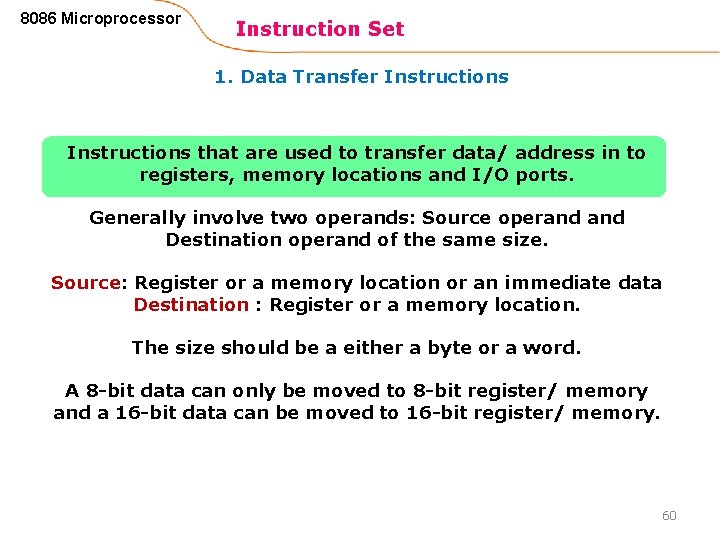 8086 Microprocessor

Instruction Set

1. Data Transfer Instructions

Instructions that are used to transfer data/ address in to registers, memory locations and I/O ports.

Generally involve two operands: Source operand and Destination operand of the same size.

Source: Register or a memory location or an immediate data
Destination : Register or a memory location.

The size should be a either a byte or a word.

A 8-bit data can only be moved to 8-bit register/ memory and a 16-bit data can be moved to 16-bit register/ memory.

60